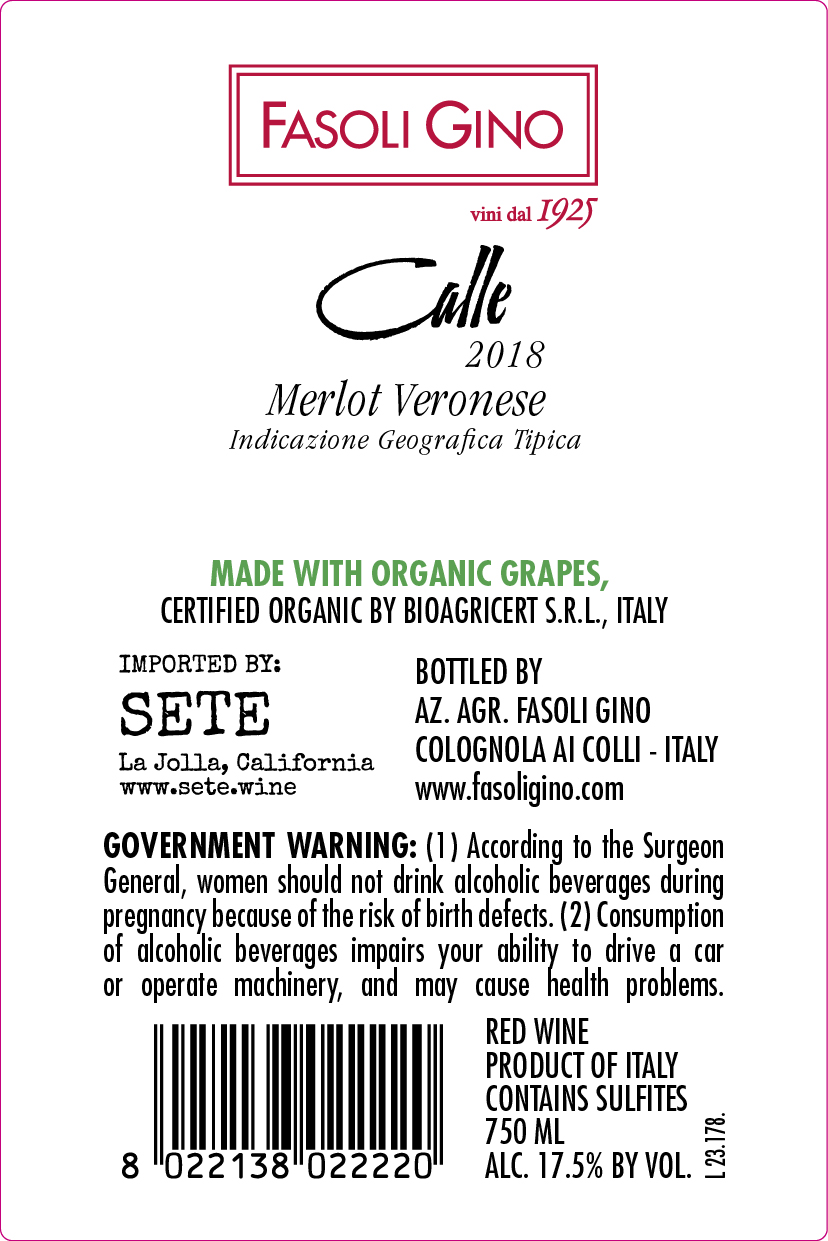 FASOLI GINO

vini dal 1925

Calle
2018
Merlot Veronese
Indicazione Geografica Tipica

MADE WITH ORGANIC GRAPES,
CERTIFIED ORGANIC BY BIOAGRICERT S.R.L., ITALY

IMPORTED BY:
SETE
La Jolla, California
www.sete.wine

BOTTLED BY
AZ. AGR. FASOLI GINO
COLOGNOLA AI COLLI - ITALY
www.fasoligino.com

GOVERNMENT WARNING: (1) According to the Surgeon General, women should not drink alcoholic beverages during pregnancy because of the risk of birth defects. (2) Consumption of alcoholic beverages impairs your ability to drive a car or operate machinery, and may cause health problems.

8 022138 022220

RED WINE
PRODUCT OF ITALY
CONTAINS SULFITES
750 ML
ALC. 17.5% BY VOL.

L 23.178.